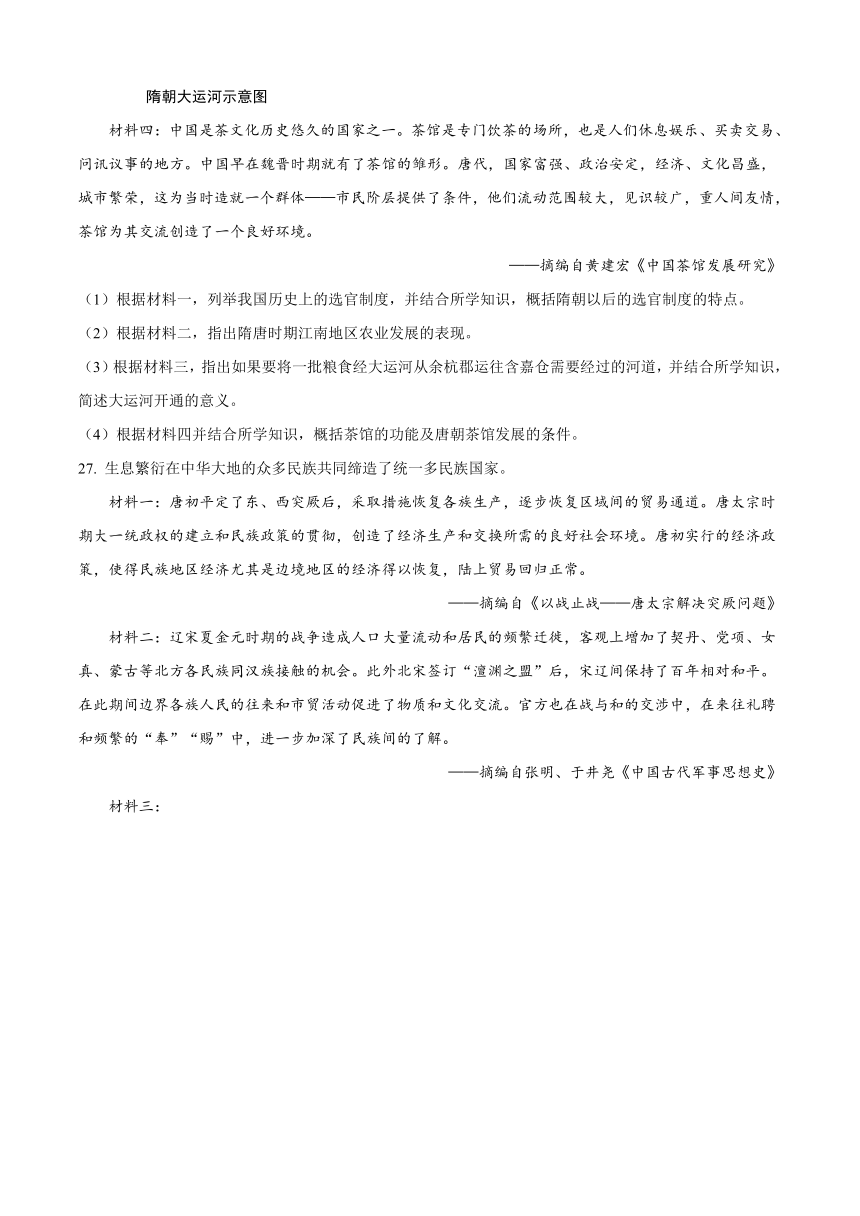 隋朝大运河示意图

材料四：中国是茶文化历史悠久的国家之一。茶馆是专门饮茶的场所，也是人们休息娱乐、买卖交易、问讯议事的地方。中国早在魏晋时期就有了茶馆的雏形。唐代，国家富强、政治安定，经济、文化昌盛，城市繁荣，这为当时造就一个群体——市民阶层提供了条件，他们流动范围较大，见识较广，重人间友情，茶馆为其交流创造了一个良好环境。

——摘编自黄建宏《中国茶馆发展研究》

（1）根据材料一，列举我国历史上的选官制度，并结合所学知识，概括隋朝以后的选官制度的特点。

（2）根据材料二，指出隋唐时期江南地区农业发展的表现。

（3）根据材料三，指出如果要将一批粮食经大运河从余杭郡运往含嘉仓需要经过的河道，并结合所学知识，简述大运河开通的意义。

（4）根据材料四并结合所学知识，概括茶馆的功能及唐朝茶馆发展的条件。

27. 生息繁衍在中华大地的众多民族共同缔造了统一多民族国家。

材料一：唐初平定了东、西突厥后，采取措施恢复各族生产，逐步恢复区域间的贸易通道。唐太宗时期大一统政权的建立和民族政策的贯彻，创造了经济生产和交换所需的良好社会环境。唐初实行的经济政策，使得民族地区经济尤其是边境地区的经济得以恢复，陆上贸易回归正常。

——摘编自《以战止战——唐太宗解决突厥问题》

材料二：辽宋夏金元时期的战争造成人口大量流动和居民的频繁迁徙，客观上增加了契丹、党项、女真、蒙古等北方各民族同汉族接触的机会。此外北宋签订“澶渊之盟”后，宋辽间保持了百年相对和平。在此期间边界各族人民的往来和市贸活动促进了物质和文化交流。官方也在战与和的交涉中，在来往礼聘和频繁的“奉”“赐”中，进一步加深了民族间的了解。

——摘编自张明、于井尧《中国古代军事思想史》

材料三：